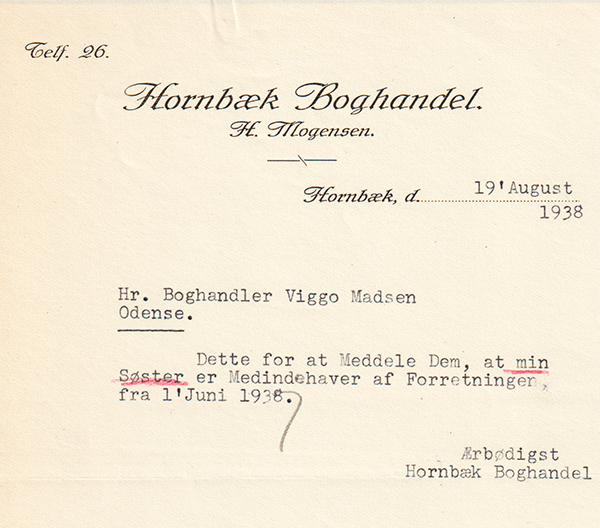 Telf. 26.

Hornbæk Boghandel.
H. Mogensen.

Hornbæk, d. 19'August 1938

Hr. Boghandler Viggo Madsen
Odense.

Dette for at Meddele Dem, at min Søster er Medindehaver af Forretningen, fra 1'Juni 1938.

Ærbødigst
Hornbæk Boghandel